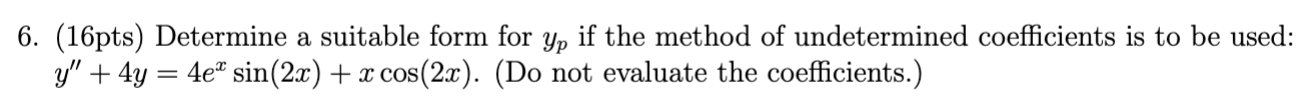 6. (16pts) Determine a suitable form for $y_p$ if the method of undetermined coefficients is to be used: $y'' + 4y = 4e^x \sin(2x) + x\cos(2x)$. (Do not evaluate the coefficients.)